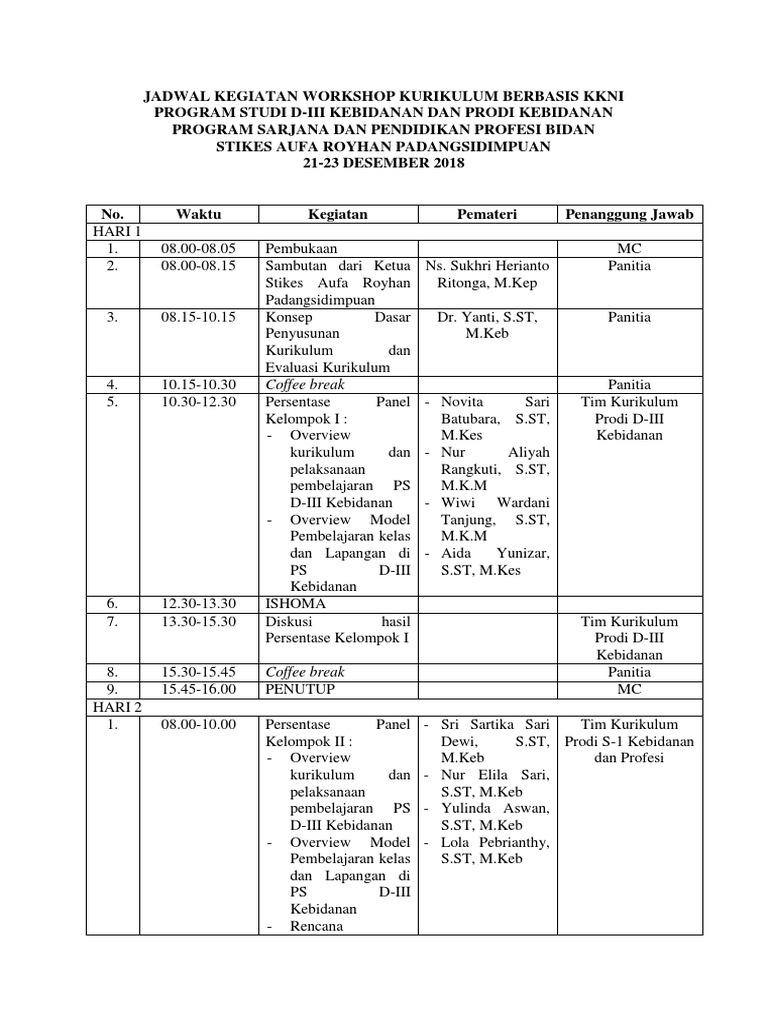 JADWAL KEGIATAN WORKSHOP KURIKULUM BERBASIS KKNI
PROGRAM STUDI D-III KEBIDANAN DAN PRODI KEBIDANAN
PROGRAM SARJANA DAN PENDIDIKAN PROFESI BIDAN
STIKES AUFA ROYHAN PADANGSIDIMPUAN
21-23 DESEMBER 2018

| No. | Waktu | Kegiatan | Pemateri | Penanggung Jawab |
|---|---|---|---|---|
| HARI 1 | | | | |
| 1. | 08.00-08.05 | Pembukaan | | MC |
| 2. | 08.00-08.15 | Sambutan dari Ketua Stikes Aufa Royhan Padangsidimpuan | Ns. Sukhri Herianto Ritonga, M.Kep | Panitia |
| 3. | 08.15-10.15 | Konsep Dasar Penyusunan Kurikulum dan Evaluasi Kurikulum | Dr. Yanti, S.ST, M.Keb | Panitia |
| 4. | 10.15-10.30 | Coffee break | | Panitia |
| 5. | 10.30-12.30 | Persentase Panel Kelompok I : - Overview kurikulum dan pelaksanaan pembelajaran PS D-III Kebidanan - Overview Model Pembelajaran kelas dan Lapangan di PS D-III Kebidanan | - Novita Sari Batubara, S.ST, M.Kes - Nur Aliyah Rangkuti, S.ST, M.K.M - Wiwi Wardani Tanjung, S.ST, M.K.M - Aida Yunizar, S.ST, M.Kes | Tim Kurikulum Prodi D-III Kebidanan |
| 6. | 12.30-13.30 | ISHOMA | | |
| 7. | 13.30-15.30 | Diskusi hasil Persentase Kelompok I | | Tim Kurikulum Prodi D-III Kebidanan |
| 8. | 15.30-15.45 | Coffee break | | Panitia |
| 9. | 15.45-16.00 | PENUTUP | | MC |
| HARI 2 | | | | |
| 1. | 08.00-10.00 | Persentase Panel Kelompok II : - Overview kurikulum dan pelaksanaan pembelajaran PS D-III Kebidanan - Overview Model Pembelajaran kelas dan Lapangan di PS D-III Kebidanan - Rencana | - Sri Sartika Sari Dewi, S.ST, M.Keb - Nur Elila Sari, S.ST, M.Keb - Yulinda Aswan, S.ST, M.Keb - Lola Pebrianthy, S.ST, M.Keb | Tim Kurikulum Prodi S-1 Kebidanan dan Profesi |